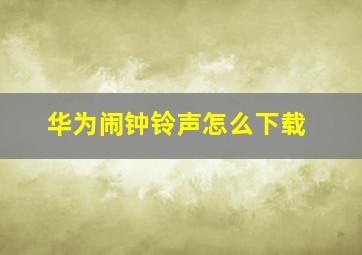 华为闹钟铃声怎么下载